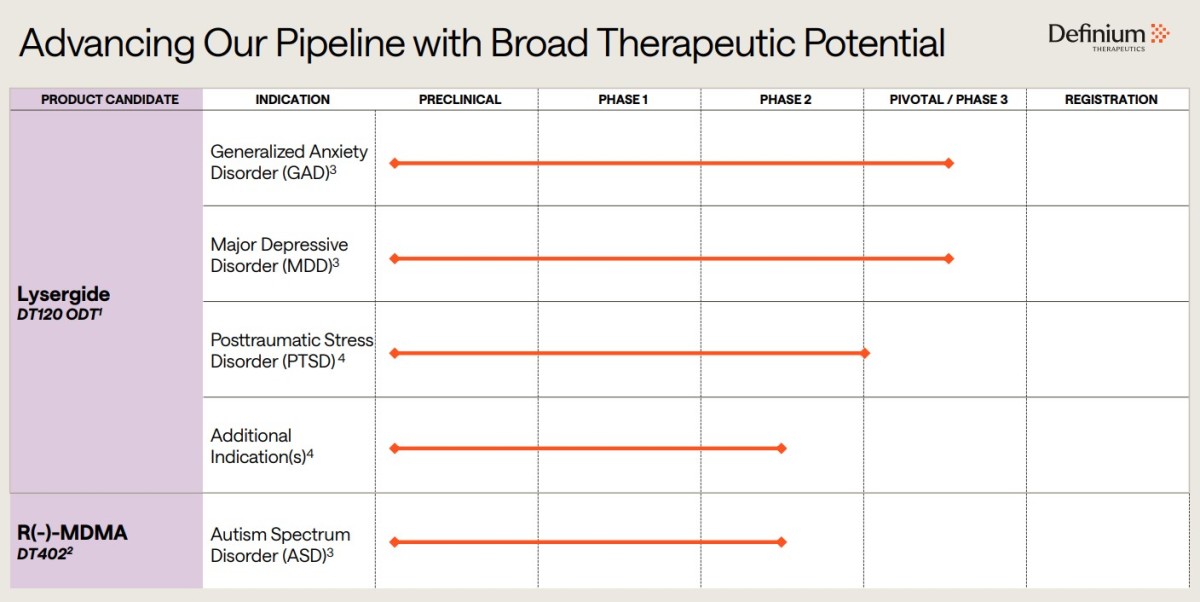 Advancing Our Pipeline with Broad Therapeutic Potential

Definium
THERAPEUTICS

| PRODUCT CANDIDATE | INDICATION | PRECLINICAL | PHASE 1 | PHASE 2 | PIVOTAL / PHASE 3 | REGISTRATION |
|---|---|---|---|---|---|---|
| Lysergide DT120 ODT$^{1}$ | Generalized Anxiety Disorder (GAD)$^{3}$ | | | | | |
| | Major Depressive Disorder (MDD)$^{3}$ | | | | | |
| | Posttraumatic Stress Disorder (PTSD)$^{4}$ | | | | | |
| | Additional Indication(s)$^{4}$ | | | | | |
| R(-)-MDMA DT402$^{2}$ | Autism Spectrum Disorder (ASD)$^{3}$ | | | | | |